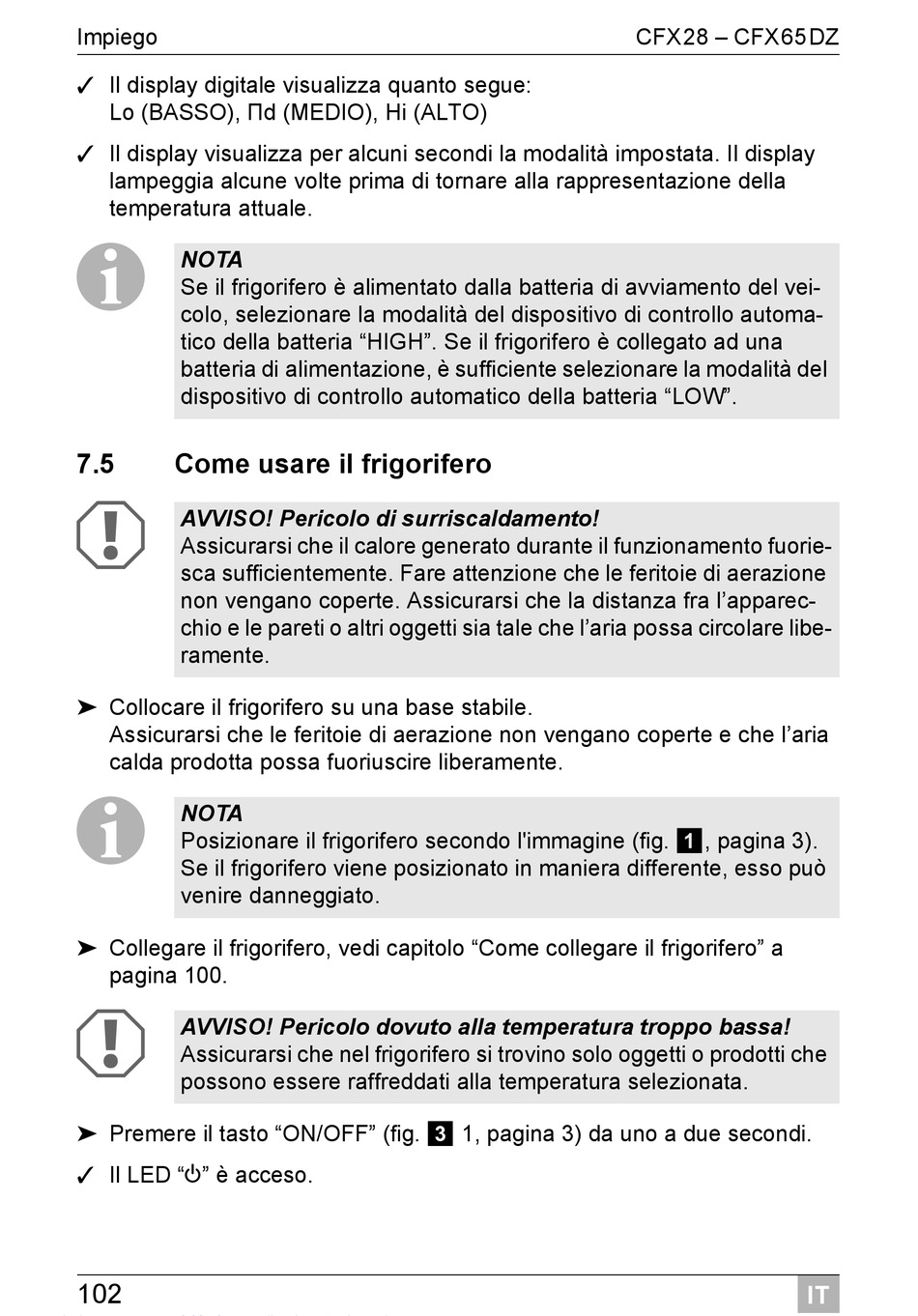 Impiego CFX28 – CFX65DZ

✓ Il display digitale visualizza quanto segue:
Lo (BASSO), Πd (MEDIO), Hi (ALTO)

✓ Il display visualizza per alcuni secondi la modalità impostata. Il display lampeggia alcune volte prima di tornare alla rappresentazione della temperatura attuale.

NOTA
Se il frigorifero è alimentato dalla batteria di avviamento del veicolo, selezionare la modalità del dispositivo di controllo automatico della batteria “HIGH”. Se il frigorifero è collegato ad una batteria di alimentazione, è sufficiente selezionare la modalità del dispositivo di controllo automatico della batteria “LOW”.

7.5 Come usare il frigorifero

AVVISO! Pericolo di surriscaldamento!
Assicurarsi che il calore generato durante il funzionamento fuoriesca sufficientemente. Fare attenzione che le feritoie di aerazione non vengano coperte. Assicurarsi che la distanza fra l’apparecchio e le pareti o altri oggetti sia tale che l’aria possa circolare liberamente.

➤ Collocare il frigorifero su una base stabile.
Assicurarsi che le feritoie di aerazione non vengano coperte e che l’aria calda prodotta possa fuoriuscire liberamente.

NOTA
Posizionare il frigorifero secondo l'immagine (fig. 1, pagina 3).
Se il frigorifero viene posizionato in maniera differente, esso può venire danneggiato.

➤ Collegare il frigorifero, vedi capitolo “Come collegare il frigorifero” a pagina 100.

AVVISO! Pericolo dovuto alla temperatura troppo bassa!
Assicurarsi che nel frigorifero si trovino solo oggetti o prodotti che possono essere raffreddati alla temperatura selezionata.

➤ Premere il tasto “ON/OFF” (fig. 3 1, pagina 3) da uno a due secondi.

✓ Il LED “⏻” è acceso.

102 IT